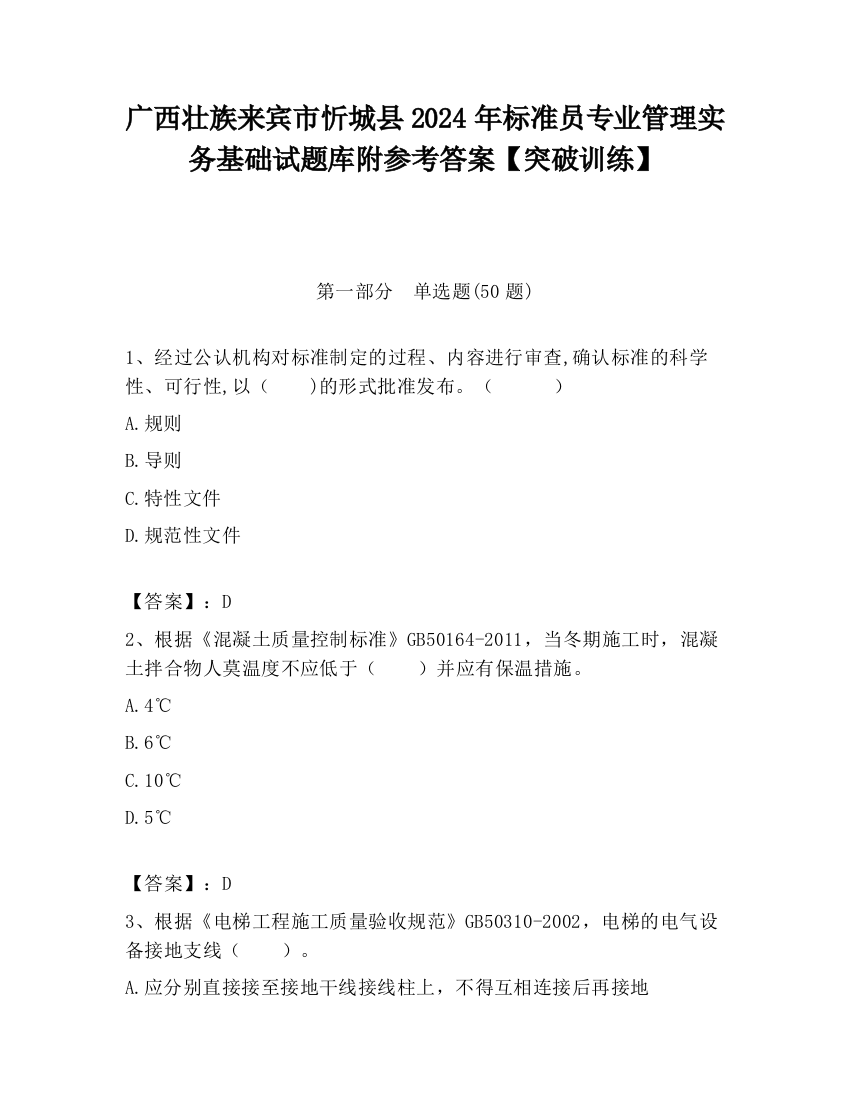 广西壮族来宾市忻城县2024年标准员专业管理实务基础试题库附参考答案【突破训练】

第一部分　单选题(50题)

1、经过公认机构对标准制定的过程、内容进行审查,确认标准的科学性、可行性,以（　　）的形式批准发布。（　　　）

A.规则

B.导则

C.特性文件

D.规范性文件

【答案】：D

2、根据《混凝土质量控制标准》GB50164-2011，当冬期施工时，混凝土拌合物人莫温度不应低于（　　）并应有保温措施。

A.4℃

B.6℃

C.10℃

D.5℃

【答案】：D

3、根据《电梯工程施工质量验收规范》GB50310-2002，电梯的电气设备接地支线（　　）。

A.应分别直接接至接地干线接线柱上，不得互相连接后再接地